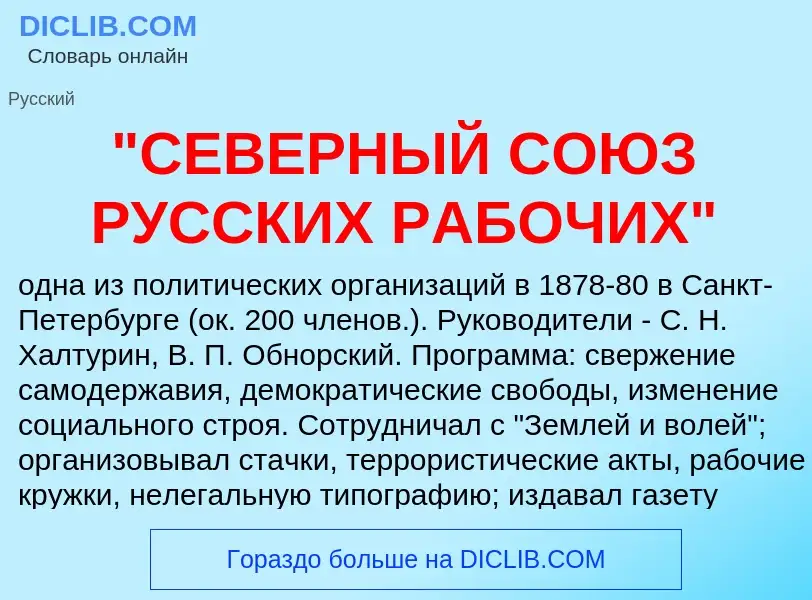 DICLIB.COM
Словарь онлайн

Русский

"СЕВЕРНЫЙ СОЮЗ РУССКИХ РАБОЧИХ"

одна из политических организаций в 1878-80 в Санкт-Петербурге (ок. 200 членов.). Руководители - С. Н. Халтурин, В. П. Обнорский. Программа: свержение самодержавия, демократические свободы, изменение социального строя. Сотрудничал с "Землей и волей"; организовывал стачки, террористические акты, рабочие кружки, нелегальную типографию; издавал газету

Гораздо больше на DICLIB.COM